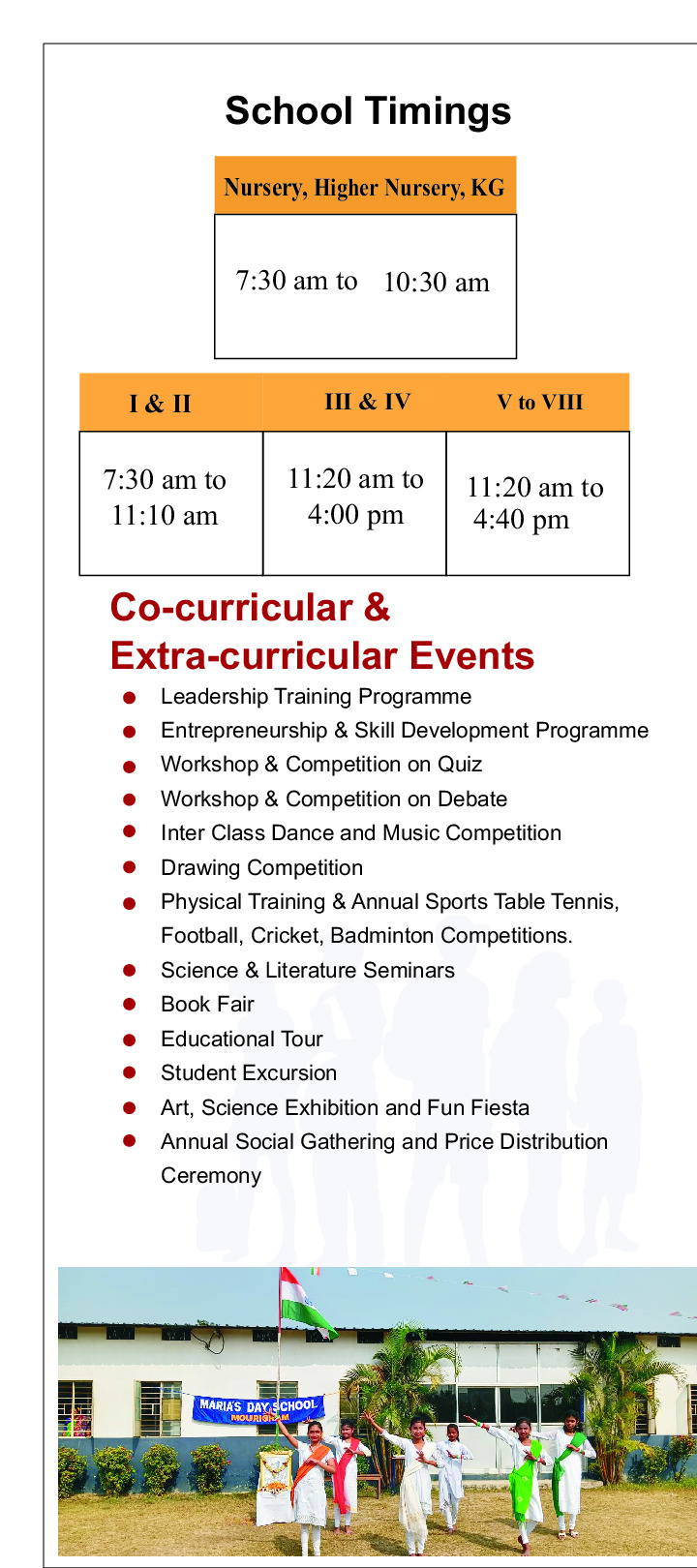 School Timings

| Nursery, Higher Nursery, KG |
|---|
| 7:30 am to 10:30 am |

| I & II | III & IV | V to VIII |
|---|---|---|
| 7:30 am to 11:10 am | 11:20 am to 4:00 pm | 11:20 am to 4:40 pm |

Co-curricular & Extra-curricular Events

• Leadership Training Programme
• Entrepreneurship & Skill Development Programme
• Workshop & Competition on Quiz
• Workshop & Competition on Debate
• Inter Class Dance and Music Competition
• Drawing Competition
• Physical Training & Annual Sports Table Tennis, Football, Cricket, Badminton Competitions.
• Science & Literature Seminars
• Book Fair
• Educational Tour
• Student Excursion
• Art, Science Exhibition and Fun Fiesta
• Annual Social Gathering and Price Distribution Ceremony

MARIA'S DAY SCHOOL
MOURIGRAM